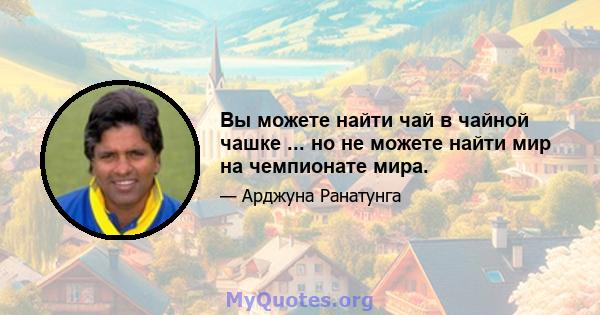 Вы можете найти чай в чайной чашке ... но не можете найти мир на чемпионате мира.

— Арджуна Ранатунга

MyQuotes.org